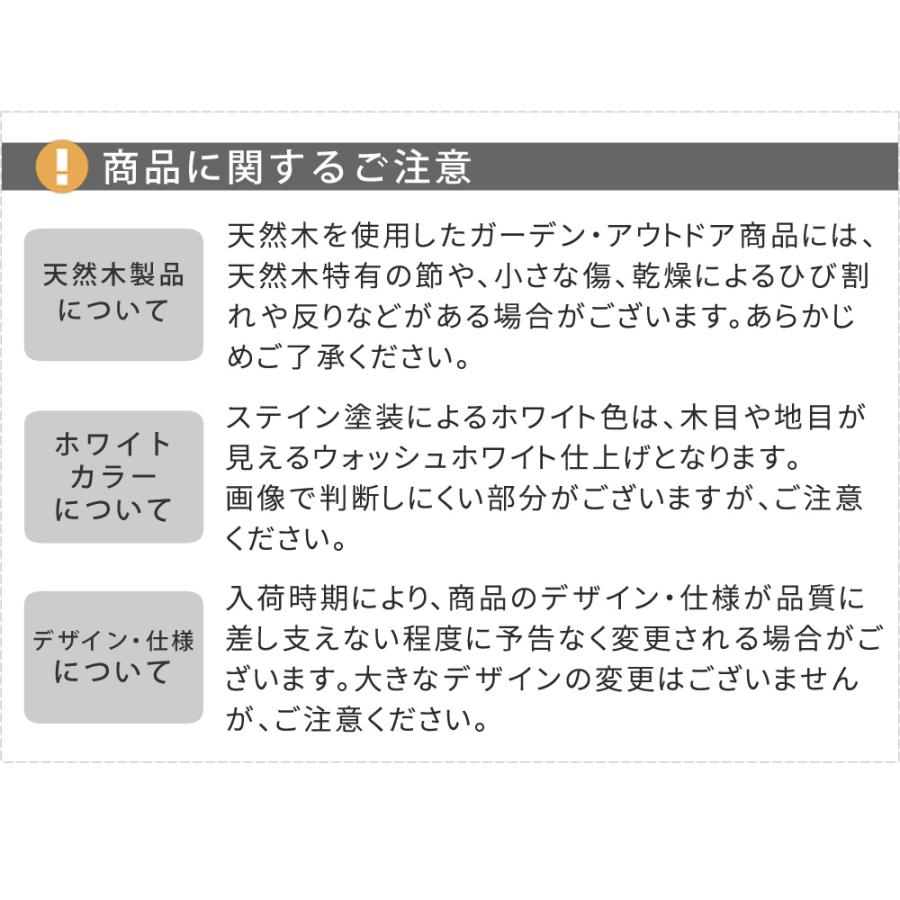 ! 商品に関するご注意

天然木製品について

天然木を使用したガーデン・アウトドア商品には、天然木特有の節や、小さな傷、乾燥によるひび割れや反りなどがある場合がございます。あらかじめご了承ください。

ホワイトカラーについて

ステイン塗装によるホワイト色は、木目や地目が見えるウォッシュホワイト仕上げとなります。
画像で判断しにくい部分がございますが、ご注意ください。

デザイン・仕様について

入荷時期により、商品のデザイン・仕様が品質に差し支えない程度に予告なく変更される場合がございます。大きなデザインの変更はございませんが、ご注意ください。